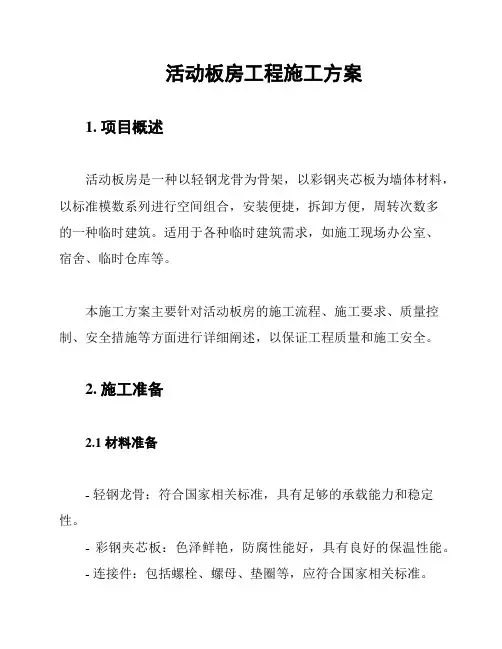 活动板房工程施工方案

1. 项目概述

活动板房是一种以轻钢龙骨为骨架，以彩钢夹芯板为墙体材料，以标准模数系列进行空间组合，安装便捷，拆卸方便，周转次数多的一种临时建筑。适用于各种临时建筑需求，如施工现场办公室、宿舍、临时仓库等。

本施工方案主要针对活动板房的施工流程、施工要求、质量控制、安全措施等方面进行详细阐述，以保证工程质量和施工安全。

2. 施工准备

2.1 材料准备

- 轻钢龙骨：符合国家相关标准，具有足够的承载能力和稳定性。
- 彩钢夹芯板：色泽鲜艳，防腐性能好，具有良好的保温性能。
- 连接件：包括螺栓、螺母、垫圈等，应符合国家相关标准。